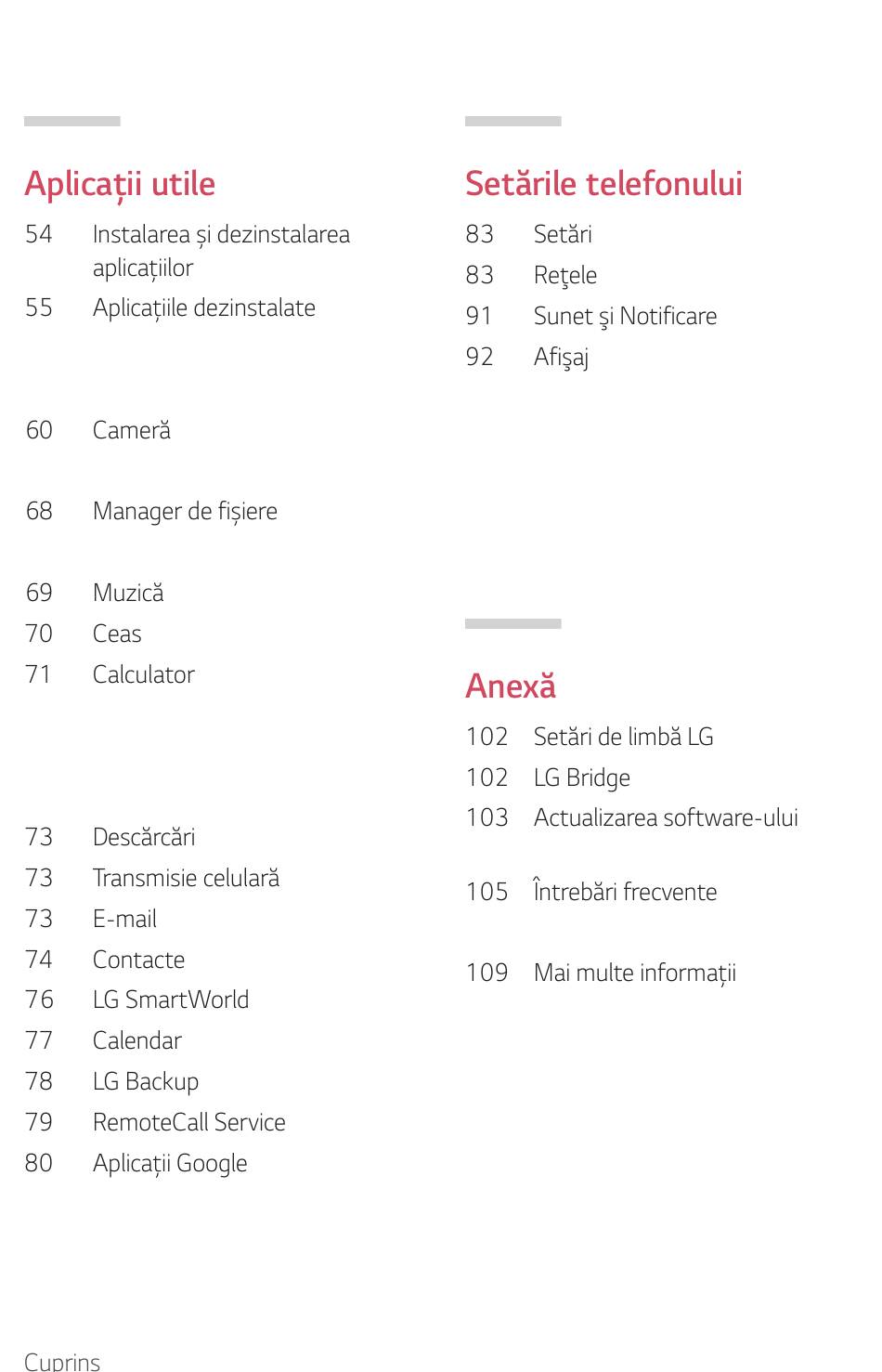 Aplicații utile

54 Instalarea și dezinstalarea aplicațiilor
55 Aplicațiile dezinstalate

60 Cameră

68 Manager de fișiere

69 Muzică
70 Ceas
71 Calculator

73 Descărcări
73 Transmisie celulară
73 E-mail
74 Contacte
76 LG SmartWorld
77 Calendar
78 LG Backup
79 RemoteCall Service
80 Aplicații Google

Setările telefonului

83 Setări
83 Reţele
91 Sunet şi Notificare
92 Afişaj

Anexă

102 Setări de limbă LG
102 LG Bridge
103 Actualizarea software-ului

105 Întrebări frecvente

109 Mai multe informații

Cuprins